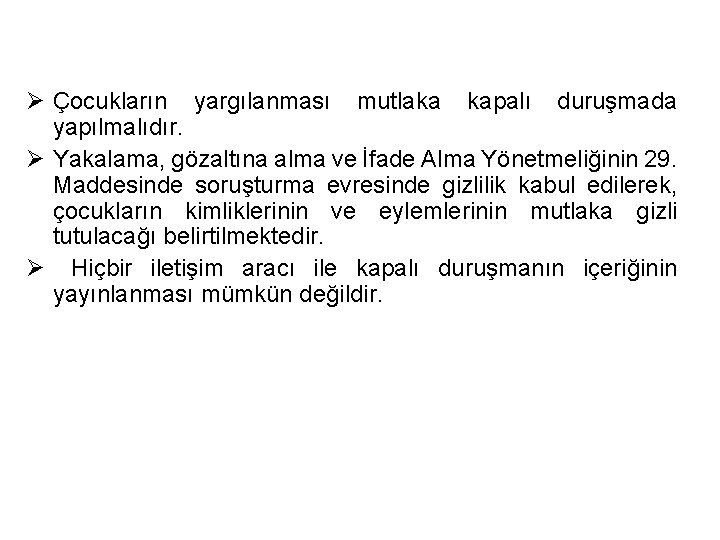 ➢ Çocukların yargılanması mutlaka kapalı duruşmada yapılmalıdır.

➢ Yakalama, gözaltına alma ve İfade Alma Yönetmeliğinin 29. Maddesinde soruşturma evresinde gizlilik kabul edilerek, çocukların kimliklerinin ve eylemlerinin mutlaka gizli tutulacağı belirtilmektedir.

➢ Hiçbir iletişim aracı ile kapalı duruşmanın içeriğinin yayınlanması mümkün değildir.